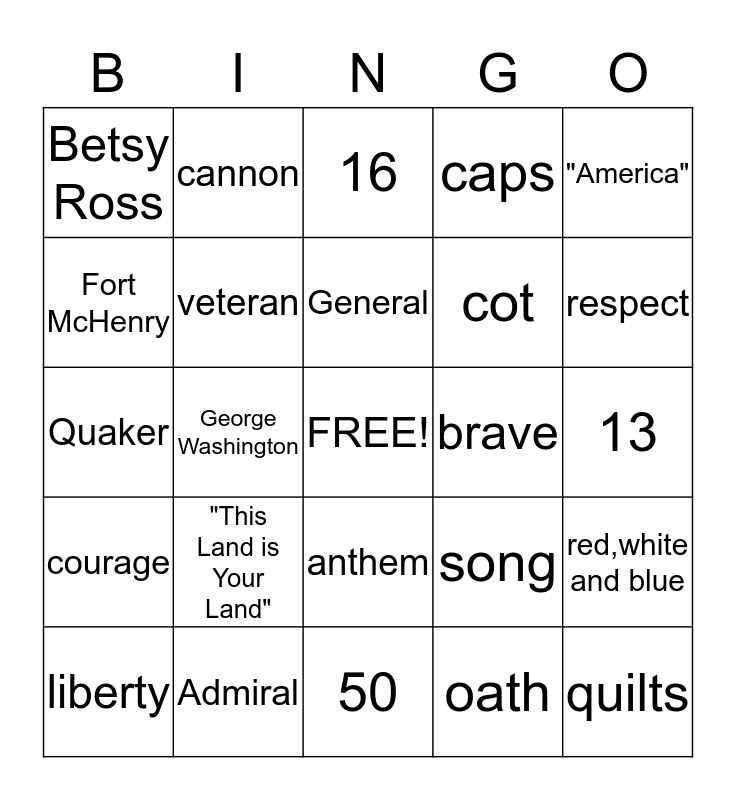 | B | I | N | G | O |
|---|---|---|---|---|
| Betsy Ross | cannon | 16 | caps | "America" |
| Fort McHenry | veteran | General | cot | respect |
| Quaker | George Washington | FREE! | brave | 13 |
| courage | "This Land is Your Land" | anthem | song | red,white and blue |
| liberty | Admiral | 50 | oath | quilts |